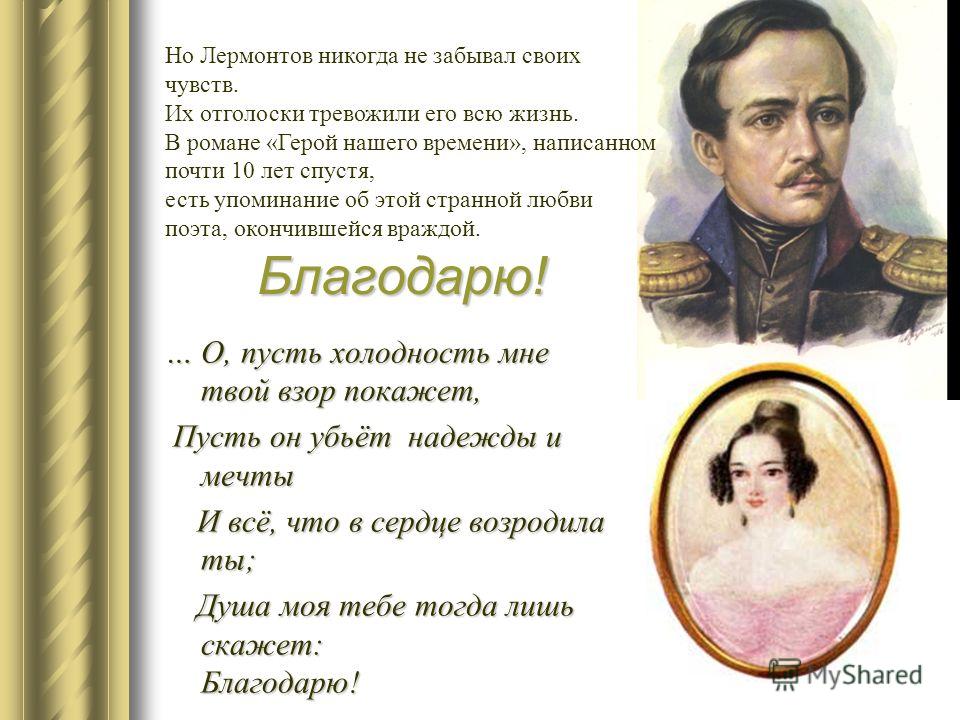 Но Лермонтов никогда не забывал своих чувств.
Их отголоски тревожили его всю жизнь.
В романе «Герой нашего времени», написанном почти 10 лет спустя,
есть упоминание об этой странной любви поэта, окончившейся враждой.

Благодарю!

... О, пусть холодность мне твой взор покажет,

Пусть он убьёт надежды и мечты

И всё, что в сердце возродила ты;

Душа моя тебе тогда лишь скажет:
Благодарю!

MyShared